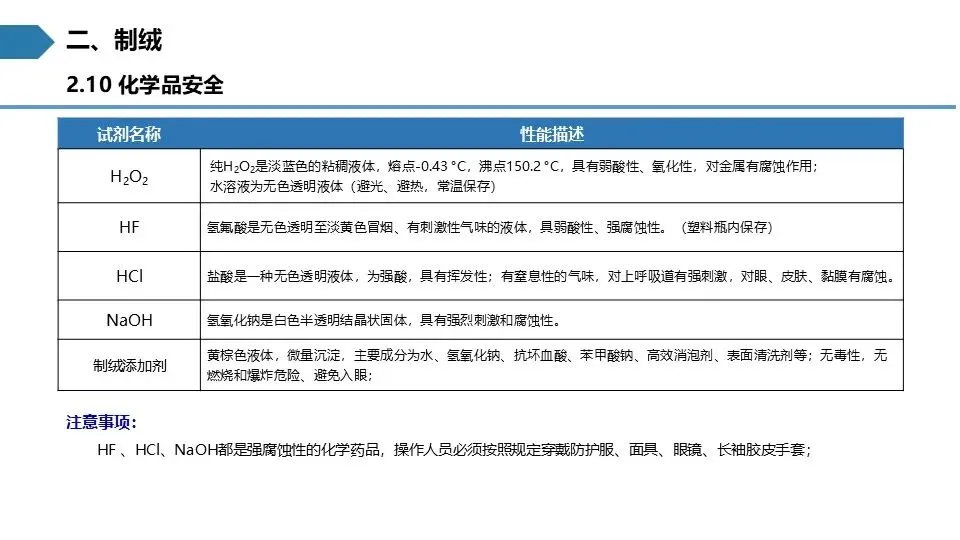 二、制绒

2.10 化学品安全

| 试剂名称 | 性能描述 |
|---|---|
| $H_2O_2$ | 纯$H_2O_2$是淡蓝色的粘稠液体，熔点-0.43 °C，沸点150.2 °C，具有弱酸性、氧化性，对金属有腐蚀作用；水溶液为无色透明液体（避光、避热，常温保存） |
| HF | 氢氟酸是无色透明至淡黄色冒烟、有刺激性气味的液体，具弱酸性、强腐蚀性。（塑料瓶内保存） |
| HCl | 盐酸是一种无色透明液体，为强酸，具有挥发性；有窒息性的气味，对上呼吸道有强刺激，对眼、皮肤、黏膜有腐蚀。 |
| NaOH | 氢氧化钠是白色半透明结晶状固体，具有强烈刺激和腐蚀性。 |
| 制绒添加剂 | 黄棕色液体，微量沉淀，主要成分为水、氢氧化钠、抗坏血酸、苯甲酸钠、高效消泡剂、表面清洗剂等；无毒性，无燃烧和爆炸危险、避免入眼； |

注意事项：

HF 、HCl、NaOH都是强腐蚀性的化学药品，操作人员必须按照规定穿戴防护服、面具、眼镜、长袖胶皮手套；